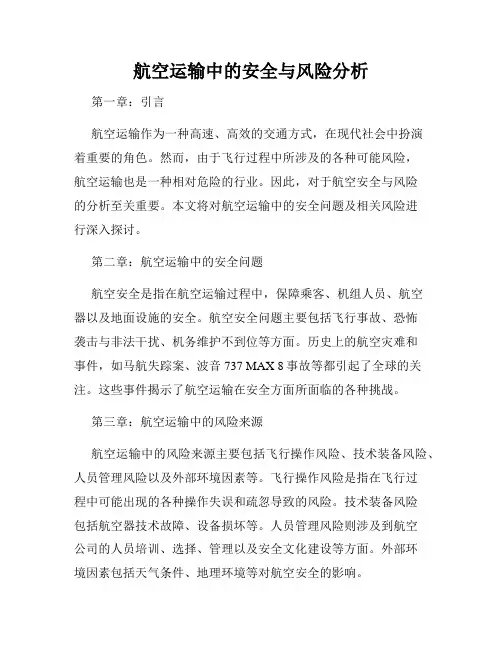 航空运输中的安全与风险分析

第一章：引言

航空运输作为一种高速、高效的交通方式，在现代社会中扮演着重要的角色。然而，由于飞行过程中所涉及的各种可能风险，航空运输也是一种相对危险的行业。因此，对于航空安全与风险的分析至关重要。本文将对航空运输中的安全问题及相关风险进行深入探讨。

第二章：航空运输中的安全问题

航空安全是指在航空运输过程中，保障乘客、机组人员、航空器以及地面设施的安全。航空安全问题主要包括飞行事故、恐怖袭击与非法干扰、机务维护不到位等方面。历史上的航空灾难和事件，如马航失踪案、波音 737 MAX 8 事故等都引起了全球的关注。这些事件揭示了航空运输在安全方面所面临的各种挑战。

第三章：航空运输中的风险来源

航空运输中的风险来源主要包括飞行操作风险、技术装备风险、人员管理风险以及外部环境因素等。飞行操作风险是指在飞行过程中可能出现的各种操作失误和疏忽导致的风险。技术装备风险包括航空器技术故障、设备损坏等。人员管理风险则涉及到航空公司的人员培训、选择、管理以及安全文化建设等方面。外部环境因素包括天气条件、地理环境等对航空安全的影响。